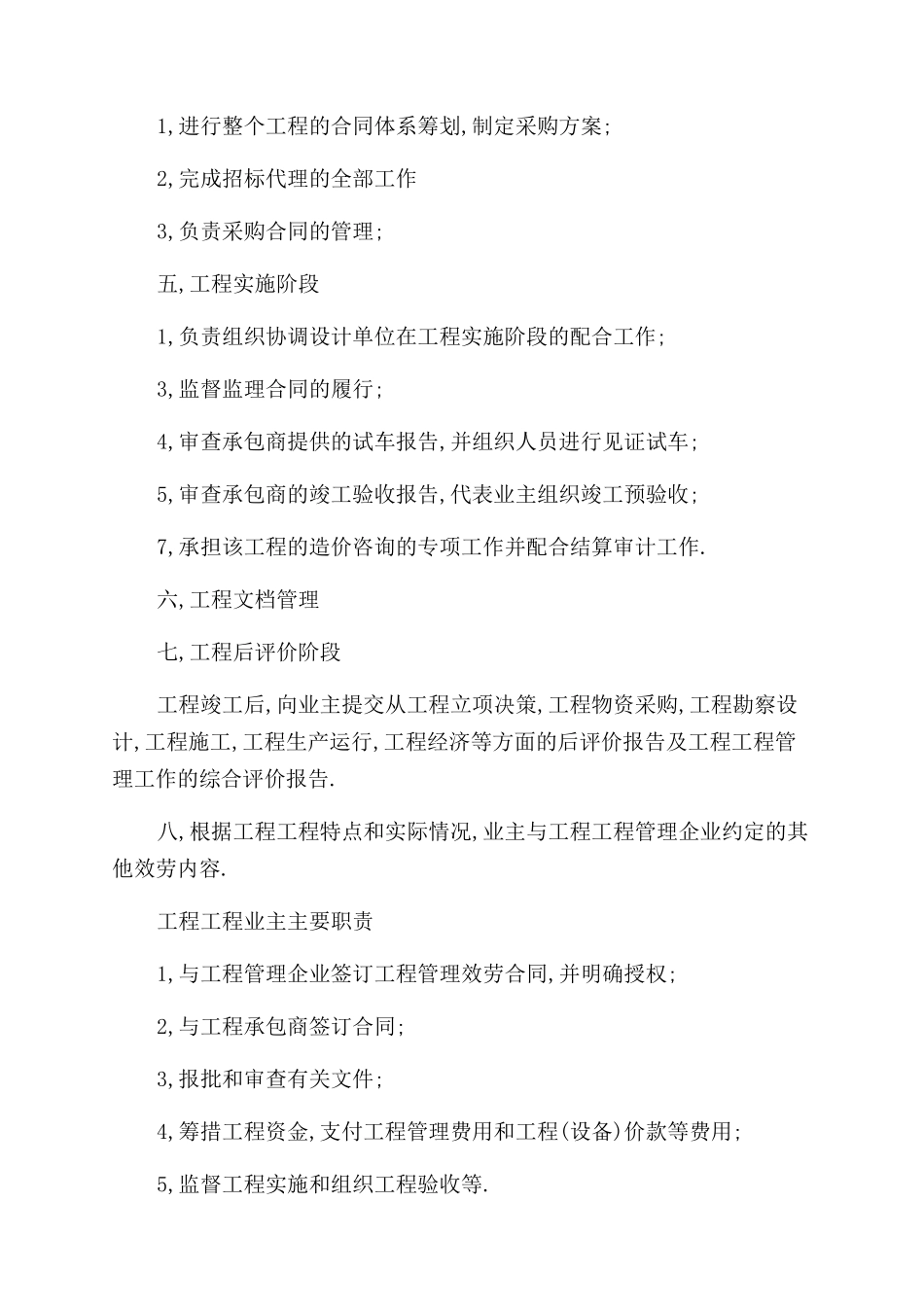 1,进行整个工程的合同体系筹划,制定采购方案;

2,完成招标代理的全部工作

3,负责采购合同的管理;

五,工程实施阶段

1,负责组织协调设计单位在工程实施阶段的配合工作;

3,监督监理合同的履行;

4,审查承包商提供的试车报告,并组织人员进行见证试车;

5,审查承包商的竣工验收报告,代表业主组织竣工预验收;

7,承担该工程的造价咨询的专项工作并配合结算审计工作.

六,工程文档管理

七,工程后评价阶段

工程竣工后,向业主提交从工程立项决策,工程物资采购,工程勘察设计,工程施工,工程生产运行,工程经济等方面的后评价报告及工程工程管理工作的综合评价报告.

八,根据工程工程特点和实际情况,业主与工程工程管理企业约定的其他效劳内容.

工程工程业主主要职责

1,与工程管理企业签订工程管理效劳合同,并明确授权;

2,与工程承包商签订合同;

3,报批和审查有关文件;

4,筹措工程资金,支付工程管理费用和工程(设备)价款等费用;

5,监督工程实施和组织工程验收等.